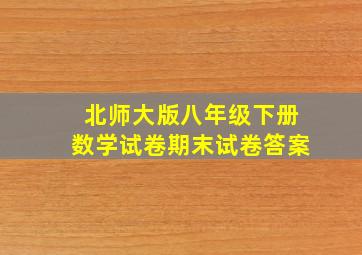 北师大版八年级下册
数学试卷期末试卷答案